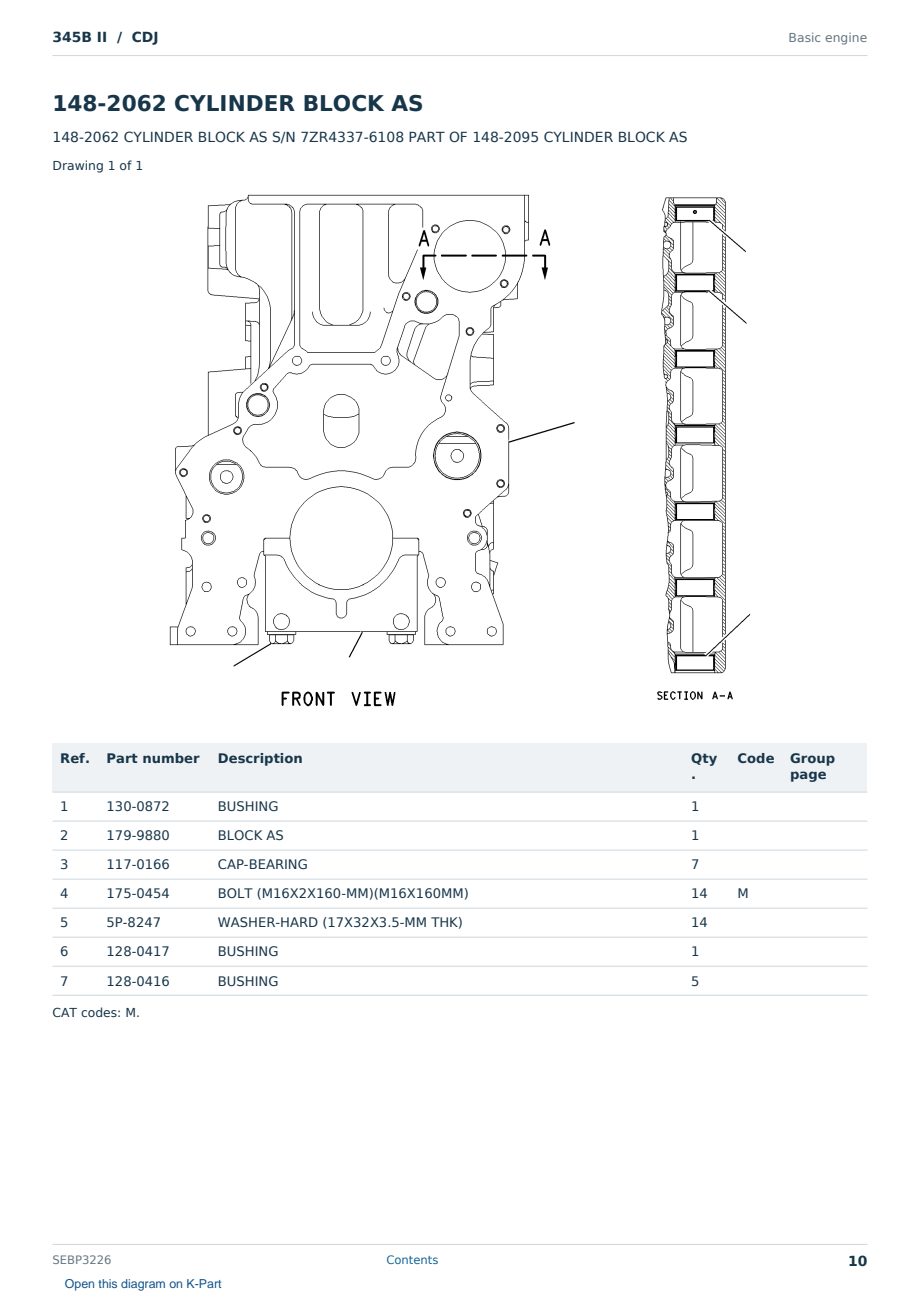 345B II / CDJ

Basic engine

148-2062 CYLINDER BLOCK AS

148-2062 CYLINDER BLOCK AS S/N 7ZR4337-6108 PART OF 148-2095 CYLINDER BLOCK AS

Drawing 1 of 1

A A

FRONT VIEW

SECTION A-A

| Ref. | Part number | Description | Qty. | Code | Group page |
|---|---|---|---|---|---|
| 1 | 130-0872 | BUSHING | 1 | | |
| 2 | 179-9880 | BLOCK AS | 1 | | |
| 3 | 117-0166 | CAP-BEARING | 7 | | |
| 4 | 175-0454 | BOLT (M16X2X160-MM)(M16X160MM) | 14 | M | |
| 5 | 5P-8247 | WASHER-HARD (17X32X3.5-MM THK) | 14 | | |
| 6 | 128-0417 | BUSHING | 1 | | |
| 7 | 128-0416 | BUSHING | 5 | | |

CAT codes: M.

SEBP3226

Contents

10

Open this diagram on K-Part